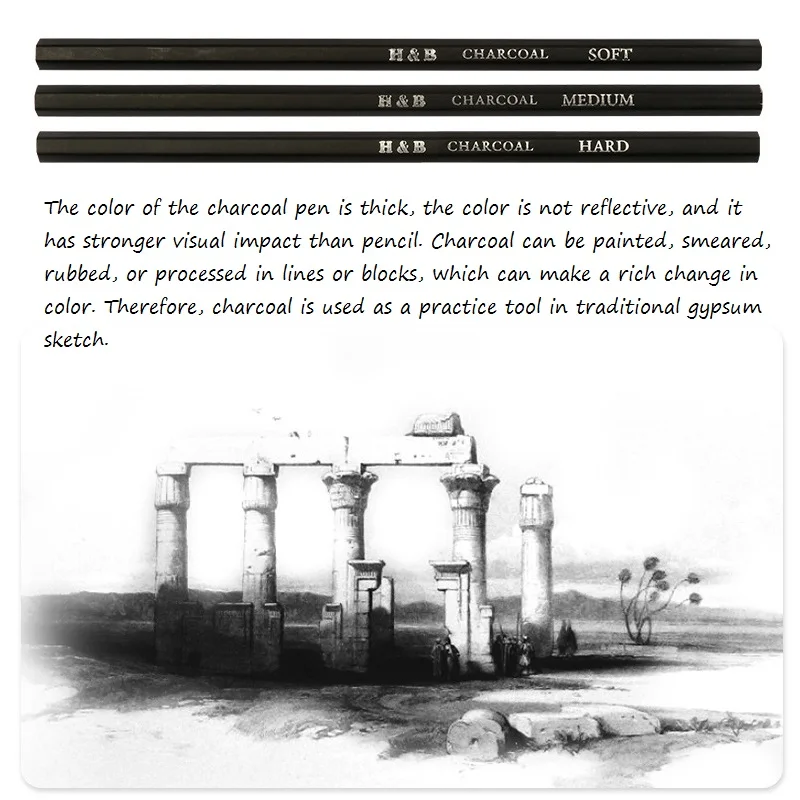 H & B CHARCOAL SOFT

H & B CHARCOAL MEDIUM

H & B CHARCOAL HARD

The color of the charcoal pen is thick, the color is not reflective, and it has stronger visual impact than pencil. Charcoal can be painted, smeared, rubbed, or processed in lines or blocks, which can make a rich change in color. Therefore, charcoal is used as a practice tool in traditional gypsum sketch.